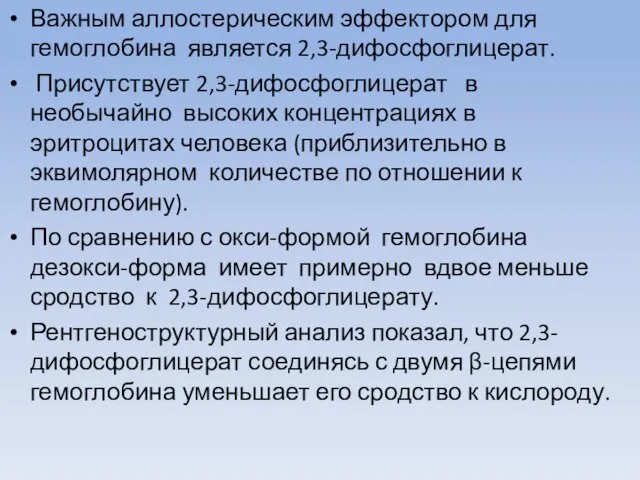 • Важным аллостерическим эффектором для гемоглобина является 2,3-дифосфоглицерат.

• Присутствует 2,3-дифосфоглицерат в необычайно высоких концентрациях в эритроцитах человека (приблизительно в эквимолярном количестве по отношении к гемоглобину).

• По сравнению с окси-формой гемоглобина дезокси-форма имеет примерно вдвое меньше сродство к 2,3-дифосфоглицерату.

• Рентгеноструктурный анализ показал, что 2,3-дифосфоглицерат соединясь с двумя β-цепями гемоглобина уменьшает его сродство к кислороду.